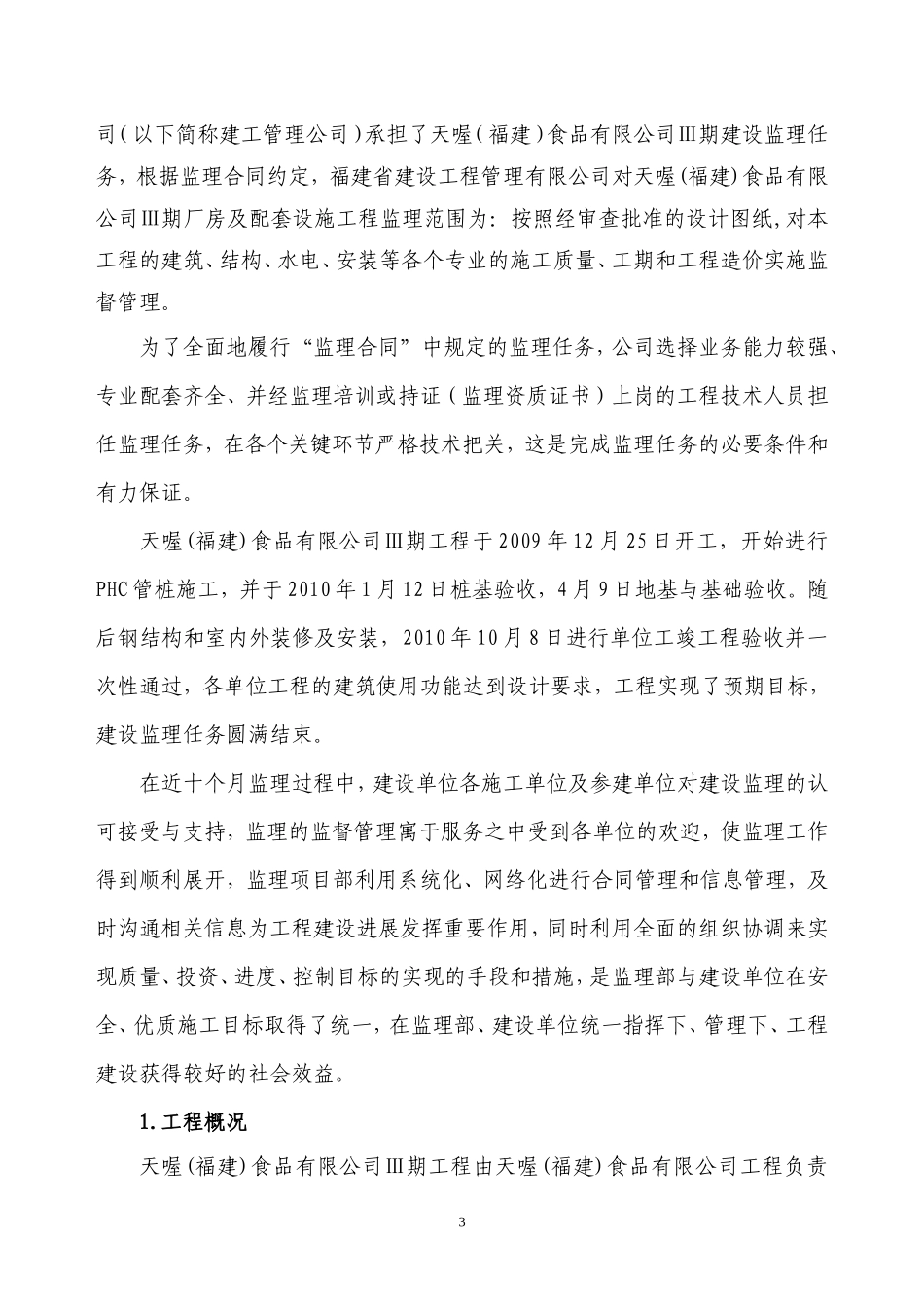 司（以下简称建工管理公司）承担了天喔（福建）食品有限公司Ⅲ期建设监理任务，根据监理合同约定，福建省建设工程管理有限公司对天喔(福建)食品有限公司Ⅲ期厂房及配套设施工程监理范围为：按照经审查批准的设计图纸,对本工程的建筑、结构、水电、安装等各个专业的施工质量、工期和工程造价实施监督管理。

为了全面地履行“监理合同”中规定的监理任务，公司选择业务能力较强、专业配套齐全、并经监理培训或持证（监理资质证书）上岗的工程技术人员担任监理任务，在各个关键环节严格技术把关，这是完成监理任务的必要条件和有力保证。

天喔(福建)食品有限公司Ⅲ期工程于2009年12月25日开工，开始进行PHC管桩施工，并于2010年1月12日桩基验收，4月9日地基与基础验收。随后钢结构和室内外装修及安装，2010年10月8日进行单位工竣工程验收并一次性通过，各单位工程的建筑使用功能达到设计要求，工程实现了预期目标，建设监理任务圆满结束。

在近十个月监理过程中，建设单位各施工单位及参建单位对建设监理的认可接受与支持，监理的监督管理寓于服务之中受到各单位的欢迎，使监理工作得到顺利展开，监理项目部利用系统化、网络化进行合同管理和信息管理，及时沟通相关信息为工程建设进展发挥重要作用，同时利用全面的组织协调来实现质量、投资、进度、控制目标的实现的手段和措施，是监理部与建设单位在安全、优质施工目标取得了统一，在监理部、建设单位统一指挥下、管理下、工程建设获得较好的社会效益。

1.工程概况

天喔(福建)食品有限公司Ⅲ期工程由天喔(福建)食品有限公司工程负责

3